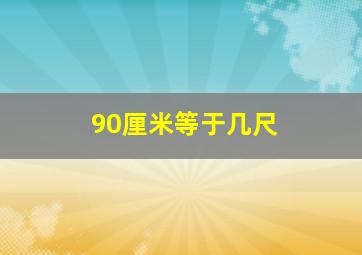 90厘米等于几尺